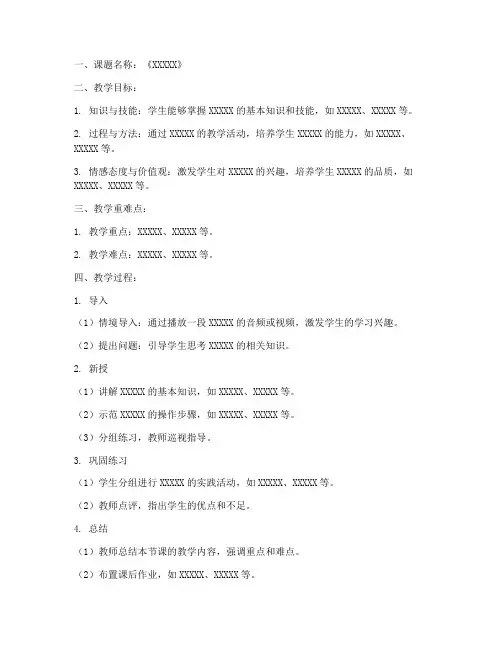 一、课题名称：《XXXXX》

二、教学目标：

1. 知识与技能：学生能够掌握 XXXXX 的基本知识和技能，如 XXXXX、XXXXX 等。

2. 过程与方法：通过 XXXXX 的教学活动，培养学生 XXXXX 的能力，如 XXXXX、XXXXX 等。

3. 情感态度与价值观：激发学生对 XXXXX 的兴趣，培养学生 XXXXX 的品质，如 XXXXX、XXXXX 等。

三、教学重难点：

1. 教学重点：XXXXX、XXXXX 等。

2. 教学难点：XXXXX、XXXXX 等。

四、教学过程：

1. 导入

（1）情境导入：通过播放一段 XXXXX 的音频或视频，激发学生的学习兴趣。

（2）提出问题：引导学生思考 XXXXX 的相关知识。

2. 新授

（1）讲解 XXXXX 的基本知识，如 XXXXX、XXXXX 等。

（2）示范 XXXXX 的操作步骤，如 XXXXX、XXXXX 等。

（3）分组练习，教师巡视指导。

3. 巩固练习

（1）学生分组进行 XXXXX 的实践活动，如 XXXXX、XXXXX 等。

（2）教师点评，指出学生的优点和不足。

4. 总结

（1）教师总结本节课的教学内容，强调重点和难点。

（2）布置课后作业，如 XXXXX、XXXXX 等。